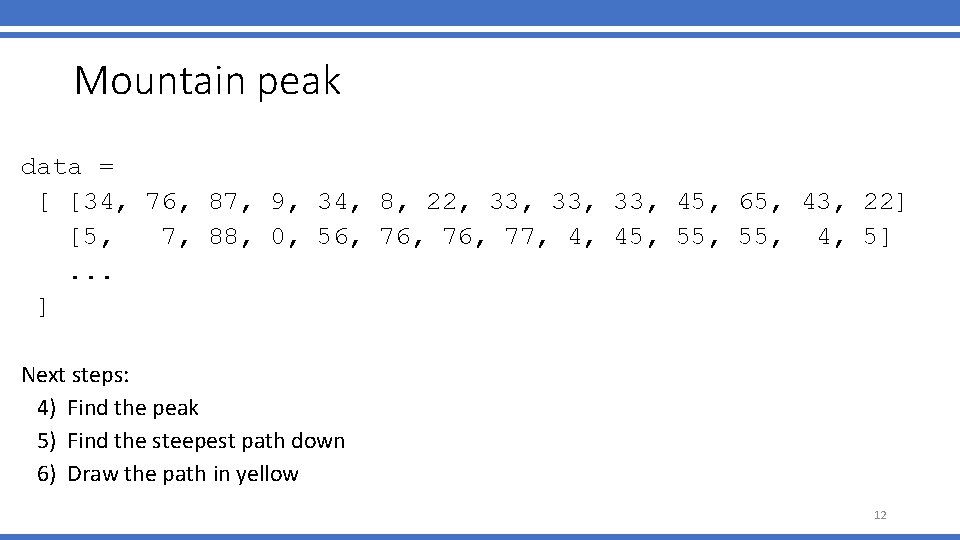 Mountain peak

data =
 [ [34, 76, 87, 9, 34, 8, 22, 33, 33, 33, 45, 65, 43, 22]
   [5,  7, 88, 0, 56, 76, 76, 77, 4, 45, 55, 55,  4, 5]
   ...
 ]

Next steps:
4) Find the peak
5) Find the steepest path down
6) Draw the path in yellow

12